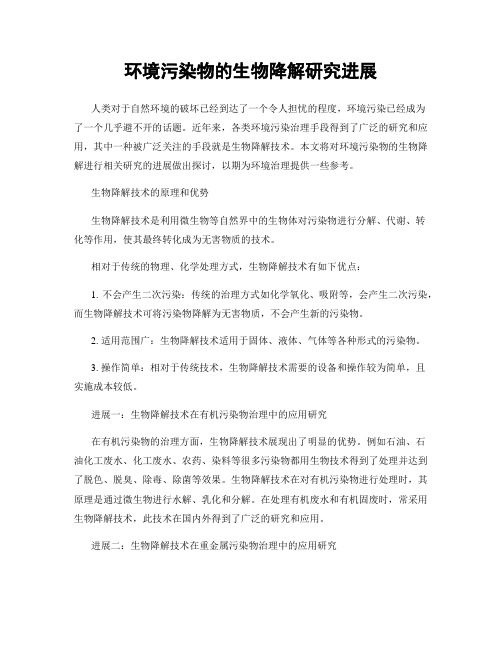 环境污染物的生物降解研究进展

人类对于自然环境的破坏已经到达了一个令人担忧的程度，环境污染已经成为了一个几乎避不开的话题。近年来，各类环境污染治理手段得到了广泛的研究和应用，其中一种被广泛关注的手段就是生物降解技术。本文将对环境污染物的生物降解进行相关研究的进展做出探讨，以期为环境治理提供一些参考。

生物降解技术的原理和优势

生物降解技术是利用微生物等自然界中的生物体对污染物进行分解、代谢、转化等作用，使其最终转化成为无害物质的技术。

相对于传统的物理、化学处理方式，生物降解技术有如下优点：

1. 不会产生二次污染：传统的治理方式如化学氧化、吸附等，会产生二次污染，而生物降解技术可将污染物降解为无害物质，不会产生新的污染物。

2. 适用范围广：生物降解技术适用于固体、液体、气体等各种形式的污染物。

3. 操作简单：相对于传统技术，生物降解技术需要的设备和操作较为简单，且实施成本较低。

进展一：生物降解技术在有机污染物治理中的应用研究

在有机污染物的治理方面，生物降解技术展现出了明显的优势。例如石油、石油化工废水、化工废水、农药、染料等很多污染物都用生物技术得到了处理并达到了脱色、脱臭、除毒、除菌等效果。生物降解技术在对有机污染物进行处理时，其原理是通过微生物进行水解、乳化和分解。在处理有机废水和有机固废时，常采用生物降解技术，此技术在国内外得到了广泛的研究和应用。

进展二：生物降解技术在重金属污染物治理中的应用研究